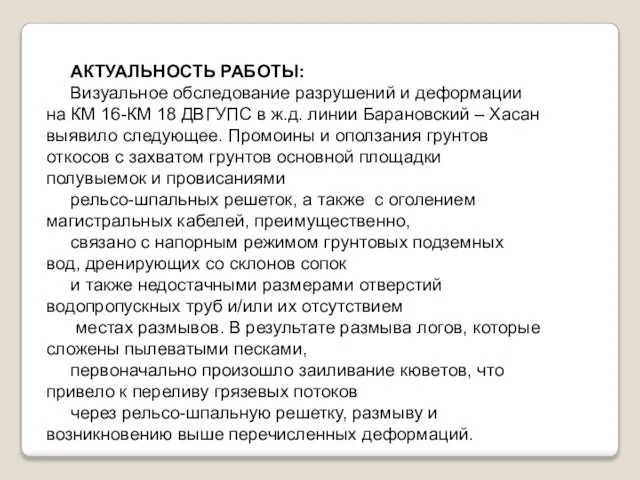 АКТУАЛЬНОСТЬ РАБОТЫ:

Визуальное обследование разрушений и деформации на КМ 16-КМ 18 ДВГУПС в ж.д. линии Барановский – Хасан выявило следующее. Промоины и оползания грунтов откосов с захватом грунтов основной площадки полувыемок и провисаниями

рельсо-шпальных решеток, а также с оголением магистральных кабелей, преимущественно,

связано с напорным режимом грунтовых подземных вод, дренирующих со склонов сопок

и также недостачными размерами отверстий водопропускных труб и/или их отсутствием

местах размывов. В результате размыва логов, которые сложены пылеватыми песками,

первоначально произошло заиливание кюветов, что привело к переливу грязевых потоков

через рельсо-шпальную решетку, размыву и возникновению выше перечисленных деформаций.